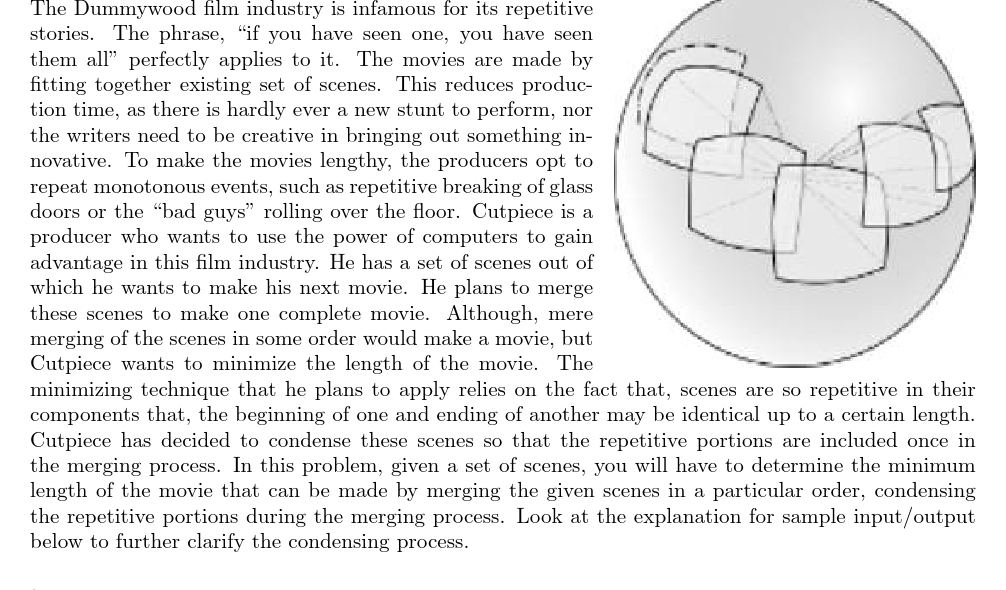 The Dummywood film industry is infamous for its repetitive stories. The phrase, "if you have seen one, you have seen them all" perfectly applies to it. The movies are made by fitting together existing set of scenes. This reduces production time, as there is hardly ever a new stunt to perform, nor the writers need to be creative in bringing out something innovative. To make the movies lengthy, the producers opt to repeat monotonous events, such as repetitive breaking of glass doors or the "bad guys" rolling over the floor. Cutpiece is a producer who wants to use the power of computers to gain advantage in this film industry. He has a set of scenes out of which he wants to make his next movie. He plans to merge these scenes to make one complete movie. Although, mere merging of the scenes in some order would make a movie, but Cutpiece wants to minimize the length of the movie. The minimizing technique that he plans to apply relies on the fact that, scenes are so repetitive in their components that, the beginning of one and ending of another may be identical up to a certain length. Cutpiece has decided to condense these scenes so that the repetitive portions are included once in the merging process. In this problem, given a set of scenes, you will have to determine the minimum length of the movie that can be made by merging the given scenes in a particular order, condensing the repetitive portions during the merging process. Look at the explanation for sample input/output below to further clarify the condensing process.